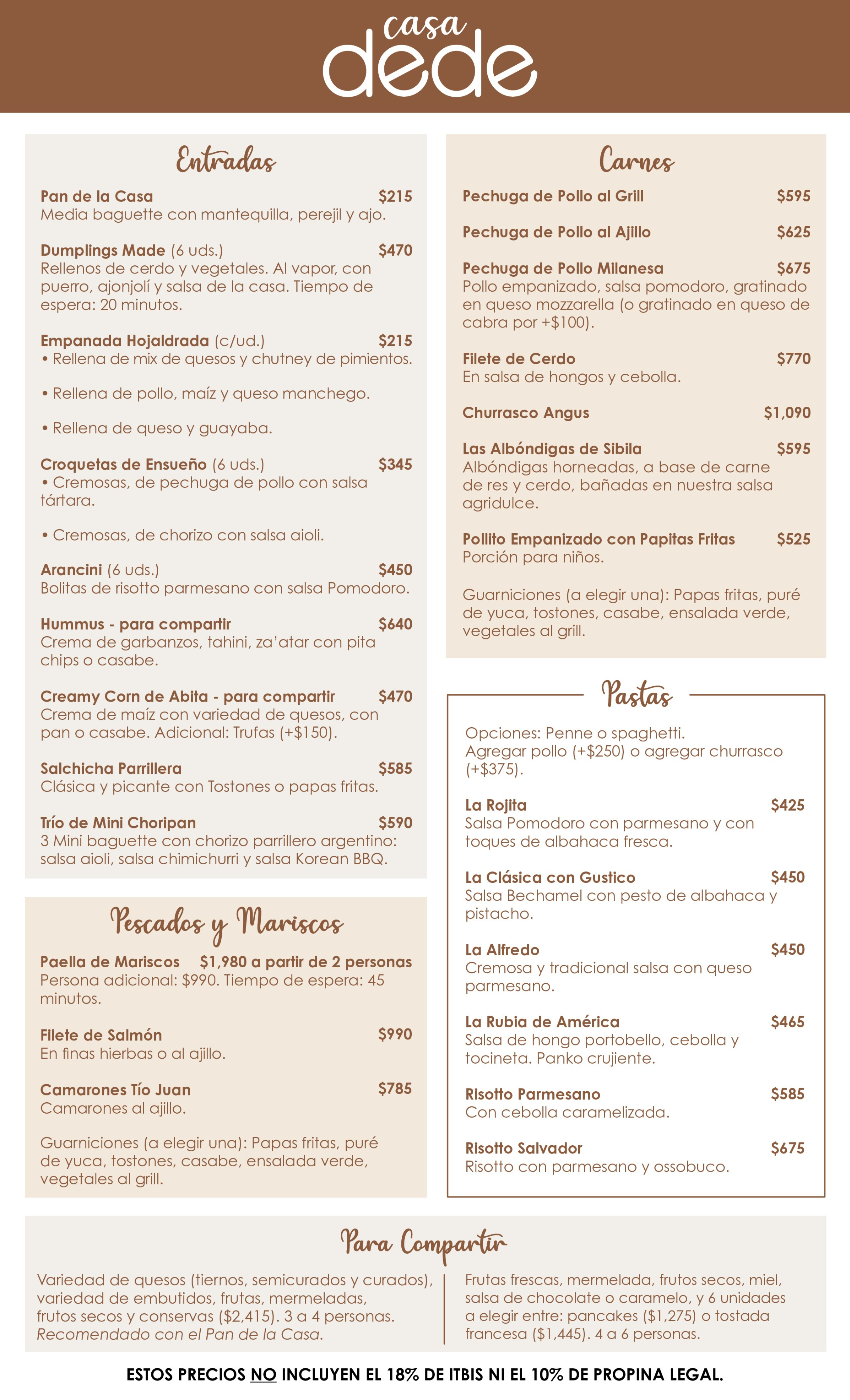 casa
dede

Entradas

Pan de la Casa $215
Media baguette con mantequilla, perejil y ajo.

Dumplings Made (6 uds.) $470
Rellenos de cerdo y vegetales. Al vapor, con puerro, ajonjolí y salsa de la casa. Tiempo de espera: 20 minutos.

Empanada Hojaldrada (c/ud.) $215
• Rellena de mix de quesos y chutney de pimientos.

• Rellena de pollo, maíz y queso manchego.

• Rellena de queso y guayaba.

Croquetas de Ensueño (6 uds.) $345
• Cremosas, de pechuga de pollo con salsa tártara.

• Cremosas, de chorizo con salsa aioli.

Arancini (6 uds.) $450
Bolitas de risotto parmesano con salsa Pomodoro.

Hummus - para compartir $640
Crema de garbanzos, tahini, za'atar con pita chips o casabe.

Creamy Corn de Abita - para compartir $470
Crema de maíz con variedad de quesos, con pan o casabe. Adicional: Trufas (+$150).

Salchicha Parrillera $585
Clásica y picante con Tostones o papas fritas.

Trío de Mini Choripan $590
3 Mini baguette con chorizo parrillero argentino: salsa aioli, salsa chimichurri y salsa Korean BBQ.

Pescados y Mariscos

Paella de Mariscos $1,980 a partir de 2 personas
Persona adicional: $990. Tiempo de espera: 45 minutos.

Filete de Salmón $990
En finas hierbas o al ajillo.

Camarones Tío Juan $785
Camarones al ajillo.

Guarniciones (a elegir una): Papas fritas, puré de yuca, tostones, casabe, ensalada verde, vegetales al grill.

Carnes

Pechuga de Pollo al Grill $595

Pechuga de Pollo al Ajillo $625

Pechuga de Pollo Milanesa $675
Pollo empanizado, salsa pomodoro, gratinado en queso mozzarella (o gratinado en queso de cabra por +$100).

Filete de Cerdo $770
En salsa de hongos y cebolla.

Churrasco Angus $1,090

Las Albóndigas de Sibila $595
Albóndigas horneadas, a base de carne de res y cerdo, bañadas en nuestra salsa agridulce.

Pollito Empanizado con Papitas Fritas $525
Porción para niños.

Guarniciones (a elegir una): Papas fritas, puré de yuca, tostones, casabe, ensalada verde, vegetales al grill.

Pastas

Opciones: Penne o spaghetti.
Agregar pollo (+$250) o agregar churrasco (+$375).

La Rojita $425
Salsa Pomodoro con parmesano y con toques de albahaca fresca.

La Clásica con Gustico $450
Salsa Bechamel con pesto de albahaca y pistacho.

La Alfredo $450
Cremosa y tradicional salsa con queso parmesano.

La Rubia de América $465
Salsa de hongo portobello, cebolla y tocineta. Panko crujiente.

Risotto Parmesano $585
Con cebolla caramelizada.

Risotto Salvador $675
Risotto con parmesano y ossobuco.

Para Compartir

Variedad de quesos (tiernos, semicurados y curados), variedad de embutidos, frutas, mermeladas, frutos secos y conservas ($2,415). 3 a 4 personas. Recomendado con el Pan de la Casa.

Frutas frescas, mermelada, frutos secos, miel, salsa de chocolate o caramelo, y 6 unidades a elegir entre: pancakes ($1,275) o tostada francesa ($1,445). 4 a 6 personas.

ESTOS PRECIOS NO INCLUYEN EL 18% DE ITBIS NI EL 10% DE PROPINA LEGAL.